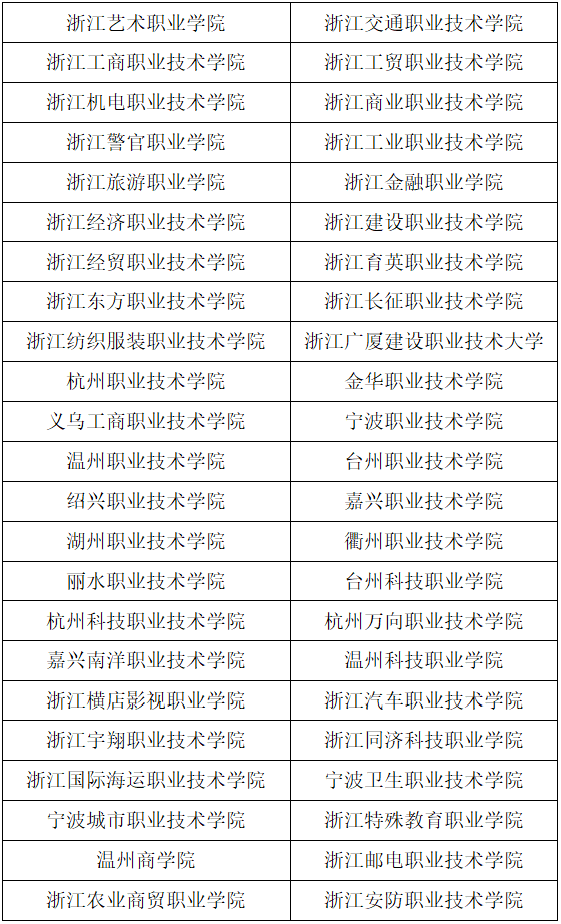 | 浙江艺术职业学院 | 浙江交通职业技术学院 |
|---|---|
| 浙江工商职业技术学院 | 浙江工贸职业技术学院 |
| 浙江机电职业技术学院 | 浙江商业职业技术学院 |
| 浙江警官职业学院 | 浙江工业职业技术学院 |
| 浙江旅游职业学院 | 浙江金融职业学院 |
| 浙江经济职业技术学院 | 浙江建设职业技术学院 |
| 浙江经贸职业技术学院 | 浙江育英职业技术学院 |
| 浙江东方职业技术学院 | 浙江长征职业技术学院 |
| 浙江纺织服装职业技术学院 | 浙江广厦建设职业技术大学 |
| 杭州职业技术学院 | 金华职业技术学院 |
| 义乌工商职业技术学院 | 宁波职业技术学院 |
| 温州职业技术学院 | 台州职业技术学院 |
| 绍兴职业技术学院 | 嘉兴职业技术学院 |
| 湖州职业技术学院 | 衢州职业技术学院 |
| 丽水职业技术学院 | 台州科技职业学院 |
| 杭州科技职业技术学院 | 杭州万向职业技术学院 |
| 嘉兴南洋职业技术学院 | 温州科技职业学院 |
| 浙江横店影视职业学院 | 浙江汽车职业技术学院 |
| 浙江宇翔职业技术学院 | 浙江同济科技职业学院 |
| 浙江国际海运职业技术学院 | 宁波卫生职业技术学院 |
| 宁波城市职业技术学院 | 浙江特殊教育职业学院 |
| 温州商学院 | 浙江邮电职业技术学院 |
| 浙江农业商贸职业学院 | 浙江安防职业技术学院 |